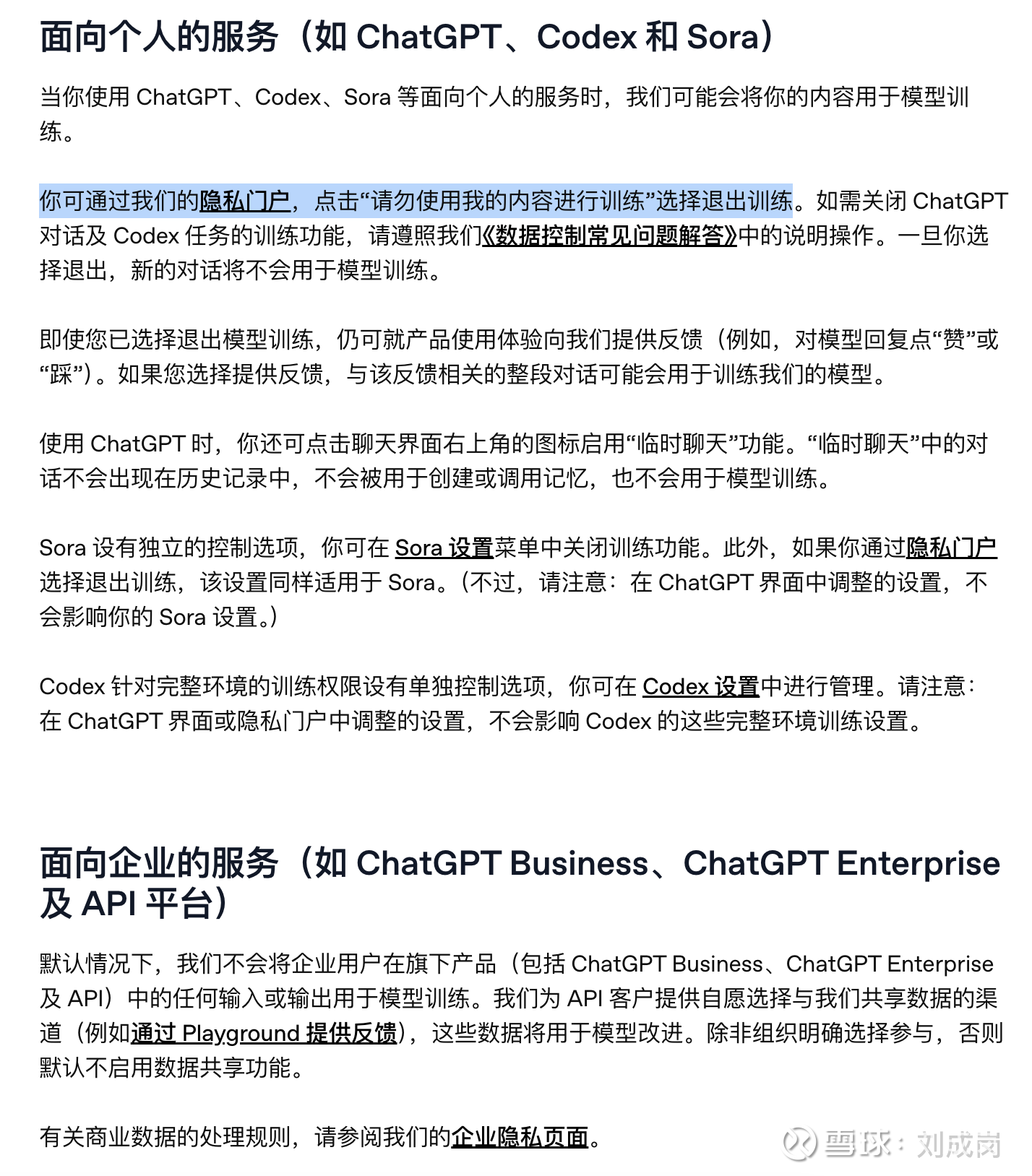 面向个人的服务（如 ChatGPT、Codex 和 Sora）

当你使用 ChatGPT、Codex、Sora 等面向个人的服务时，我们可能会将你的内容用于模型训练。

你可通过我们的隐私门户，点击“请勿使用我的内容进行训练”选择退出训练。如需关闭 ChatGPT 对话及 Codex 任务的训练功能，请遵照我们《数据控制常见问题解答》中的说明操作。一旦你选择退出，新的对话将不会用于模型训练。

即使您已选择退出模型训练，仍可就产品使用体验向我们提供反馈（例如，对模型回复点“赞”或“踩”）。如果您选择提供反馈，与该反馈相关的整段对话可能会用于训练我们的模型。

使用 ChatGPT 时，你还可点击聊天界面右上角的图标启用“临时聊天”功能。“临时聊天”中的对话不会出现在历史记录中，不会被用于创建或调用记忆，也不会用于模型训练。

Sora 设有独立的控制选项，你可在 Sora 设置菜单中关闭训练功能。此外，如果你通过隐私门户选择退出训练，该设置同样适用于 Sora。（不过，请注意：在 ChatGPT 界面中调整的设置，不会影响你的 Sora 设置。）

Codex 针对完整环境的训练权限设有单独控制选项，你可在 Codex 设置中进行管理。请注意：在 ChatGPT 界面或隐私门户中调整的设置，不会影响 Codex 的这些完整环境训练设置。

面向企业的服务（如 ChatGPT Business、ChatGPT Enterprise 及 API 平台）

默认情况下，我们不会将企业用户在旗下产品（包括 ChatGPT Business、ChatGPT Enterprise 及 API）中的任何输入或输出用于模型训练。我们为 API 客户提供自愿选择与我们共享数据的渠道（例如通过 Playground 提供反馈），这些数据将用于模型改进。除非组织明确选择参与，否则默认不启用数据共享功能。

有关商业数据的处理规则，请参阅我们的企业隐私页面。

雪球：刘成岗